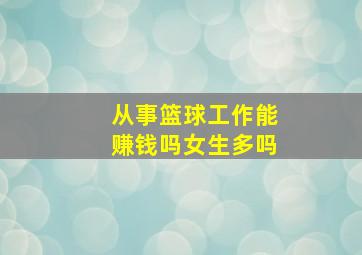 从事篮球工作能赚钱吗女生多吗